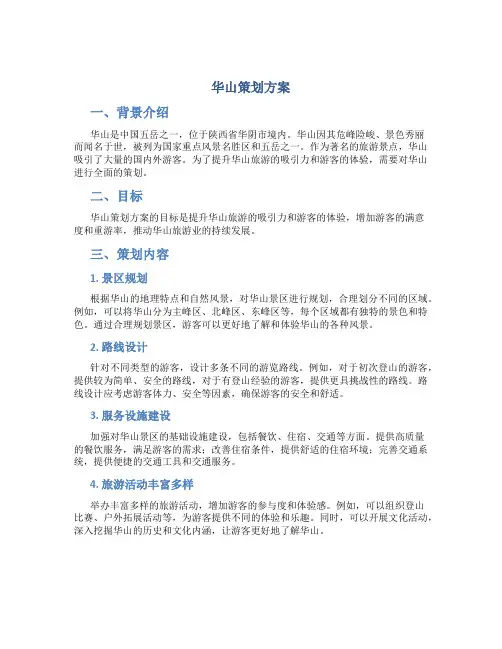 华山策划方案

一、背景介绍

华山是中国五岳之一，位于陕西省华阴市境内。华山因其危峰险峻、景色秀丽而闻名于世，被列为国家重点风景名胜区和五岳之一。作为著名的旅游景点，华山吸引了大量的国内外游客。为了提升华山旅游的吸引力和游客的体验，需要对华山进行全面的策划。

二、目标

华山策划方案的目标是提升华山旅游的吸引力和游客的体验，增加游客的满意度和重游率，推动华山旅游业的持续发展。

三、策划内容

1. 景区规划

根据华山的地理特点和自然风景，对华山景区进行规划，合理划分不同的区域。例如，可以将华山分为主峰区、北峰区、东峰区等，每个区域都有独特的景色和特色。通过合理规划景区，游客可以更好地了解和体验华山的各种风景。

2. 路线设计

针对不同类型的游客，设计多条不同的游览路线。例如，对于初次登山的游客，提供较为简单、安全的路线，对于有登山经验的游客，提供更具挑战性的路线。路线设计应考虑游客体力、安全等因素，确保游客的安全和舒适。

3. 服务设施建设

加强对华山景区的基础设施建设，包括餐饮、住宿、交通等方面。提供高质量的餐饮服务，满足游客的需求；改善住宿条件，提供舒适的住宿环境；完善交通系统，提供便捷的交通工具和交通服务。

4. 旅游活动丰富多样

举办丰富多样的旅游活动，增加游客的参与度和体验感。例如，可以组织登山比赛、户外拓展活动等，为游客提供不同的体验和乐趣。同时，可以开展文化活动，深入挖掘华山的历史和文化内涵，让游客更好地了解华山。